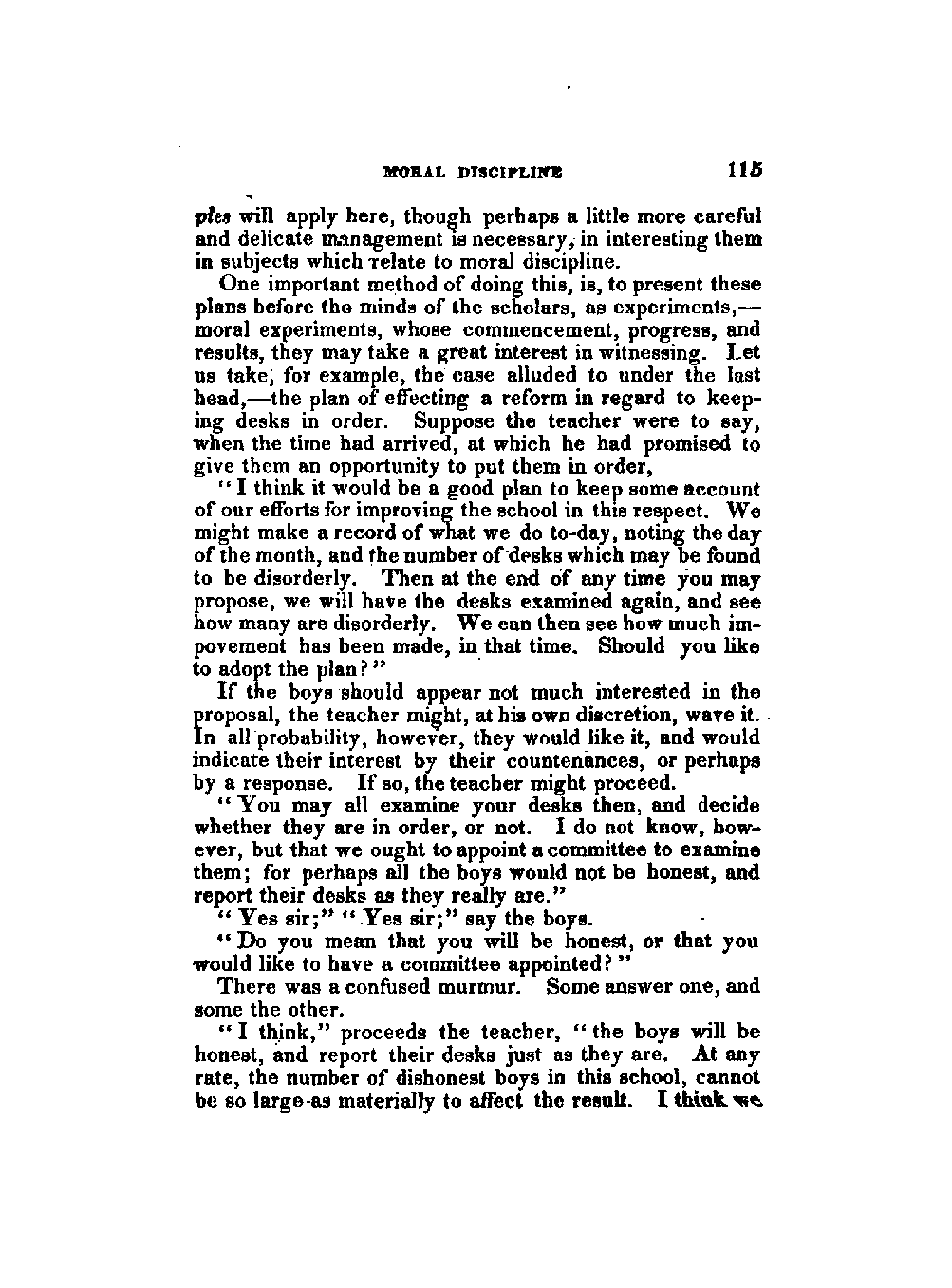 MORAL DISCIPLINE 115

ples will apply here, though perhaps a little more careful and delicate management is necessary, in interesting them in subjects which relate to moral discipline.

One important method of doing this, is, to present these plans before the minds of the scholars, as experiments,—moral experiments, whose commencement, progress, and results, they may take a great interest in witnessing. Let us take, for example, the case alluded to under the last head,—the plan of effecting a reform in regard to keeping desks in order. Suppose the teacher were to say, when the time had arrived, at which he had promised to give them an opportunity to put them in order,

"I think it would be a good plan to keep some account of our efforts for improving the school in this respect. We might make a record of what we do to-day, noting the day of the month, and the number of desks which may be found to be disorderly. Then at the end of any time you may propose, we will have the desks examined again, and see how many are disorderly. We can then see how much impovement has been made, in that time. Should you like to adopt the plan?"

If the boys should appear not much interested in the proposal, the teacher might, at his own discretion, wave it. In all probability, however, they would like it, and would indicate their interest by their countenances, or perhaps by a response. If so, the teacher might proceed.

"You may all examine your desks then, and decide whether they are in order, or not. I do not know, however, but that we ought to appoint a committee to examine them; for perhaps all the boys would not be honest, and report their desks as they really are."

"Yes sir;" "Yes sir;" say the boys.

"Do you mean that you will be honest, or that you would like to have a committee appointed?"

There was a confused murmur. Some answer one, and some the other.

"I think," proceeds the teacher, "the boys will be honest, and report their desks just as they are. At any rate, the number of dishonest boys in this school, cannot be so large as materially to affect the result. I think we